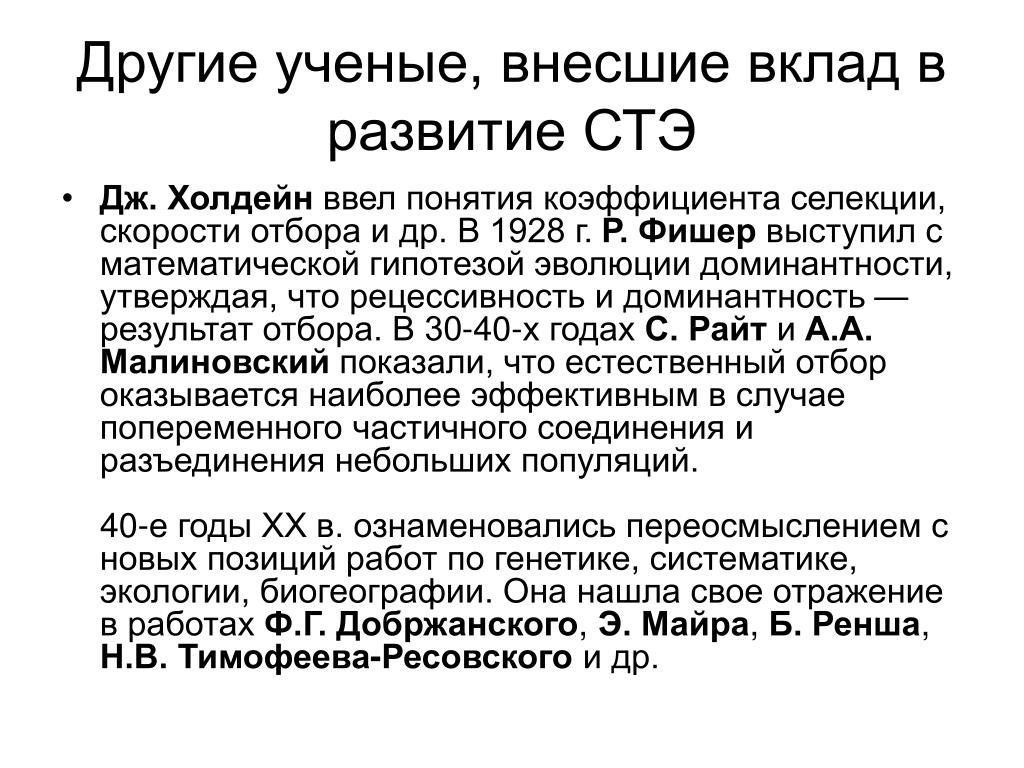 Другие ученые, внесшие вклад в развитие СТЭ

• Дж. Холдейн ввел понятия коэффициента селекции, скорости отбора и др. В 1928 г. Р. Фишер выступил с математической гипотезой эволюции доминантности, утверждая, что рецессивность и доминантность — результат отбора. В 30-40-х годах С. Райт и А.А. Малиновский показали, что естественный отбор оказывается наиболее эффективным в случае попеременного частичного соединения и разъединения небольших популяций.

40-е годы XX в. ознаменовались переосмыслением с новых позиций работ по генетике, систематике, экологии, биогеографии. Она нашла свое отражение в работах Ф.Г. Добржанского, Э. Майра, Б. Ренша, Н.В. Тимофеева-Ресовского и др.